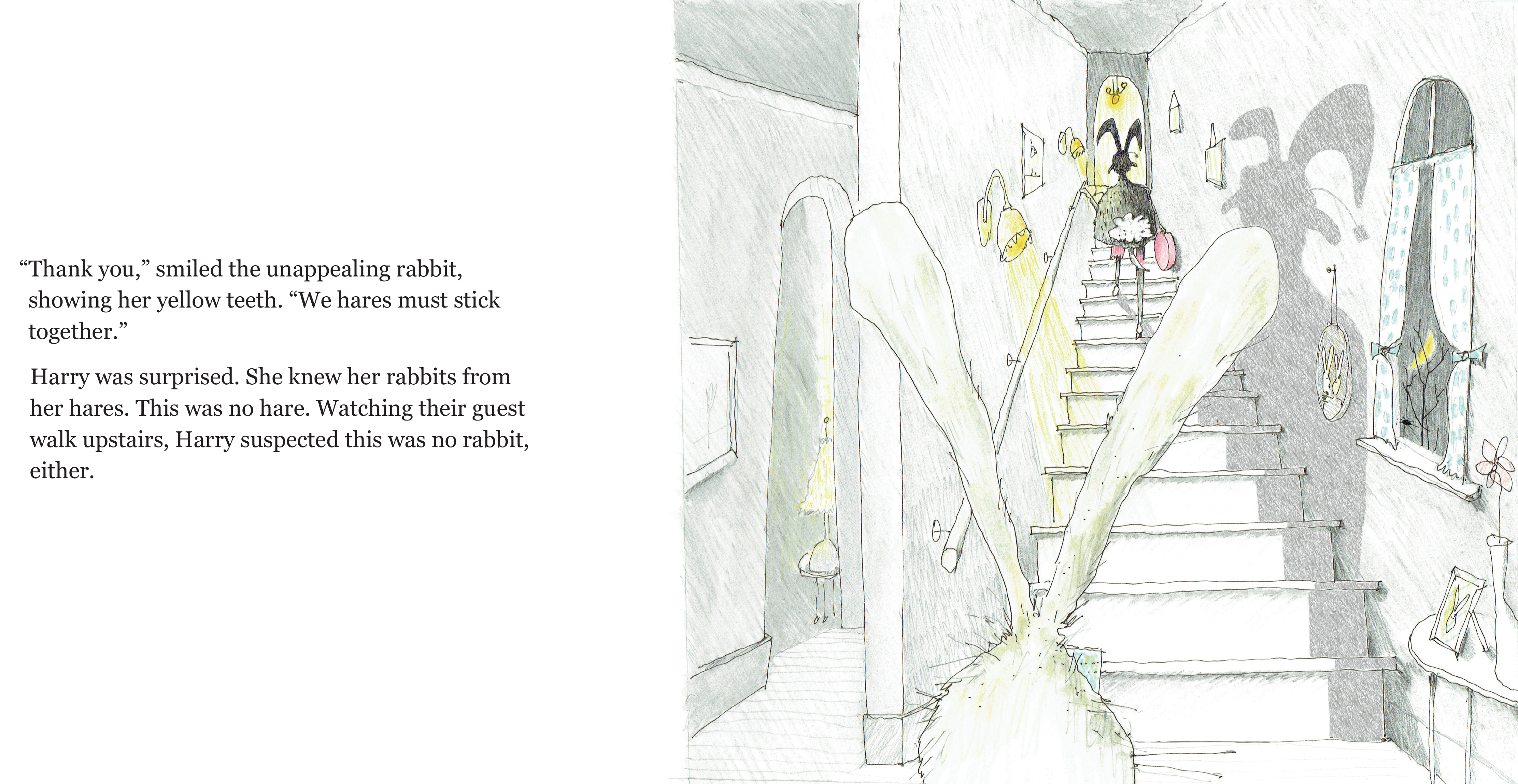 "Thank you," smiled the unappealing rabbit, showing her yellow teeth. "We hares must stick together."

Harry was surprised. She knew her rabbits from her hares. This was no hare. Watching their guest walk upstairs, Harry suspected this was no rabbit, either.